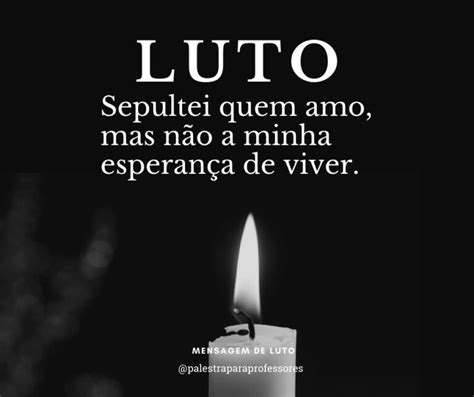 LUTO

Sepultei quem amo, mas não a minha esperança de viver.

MENSAGEM DE LUTO

@palestraparaprofessores